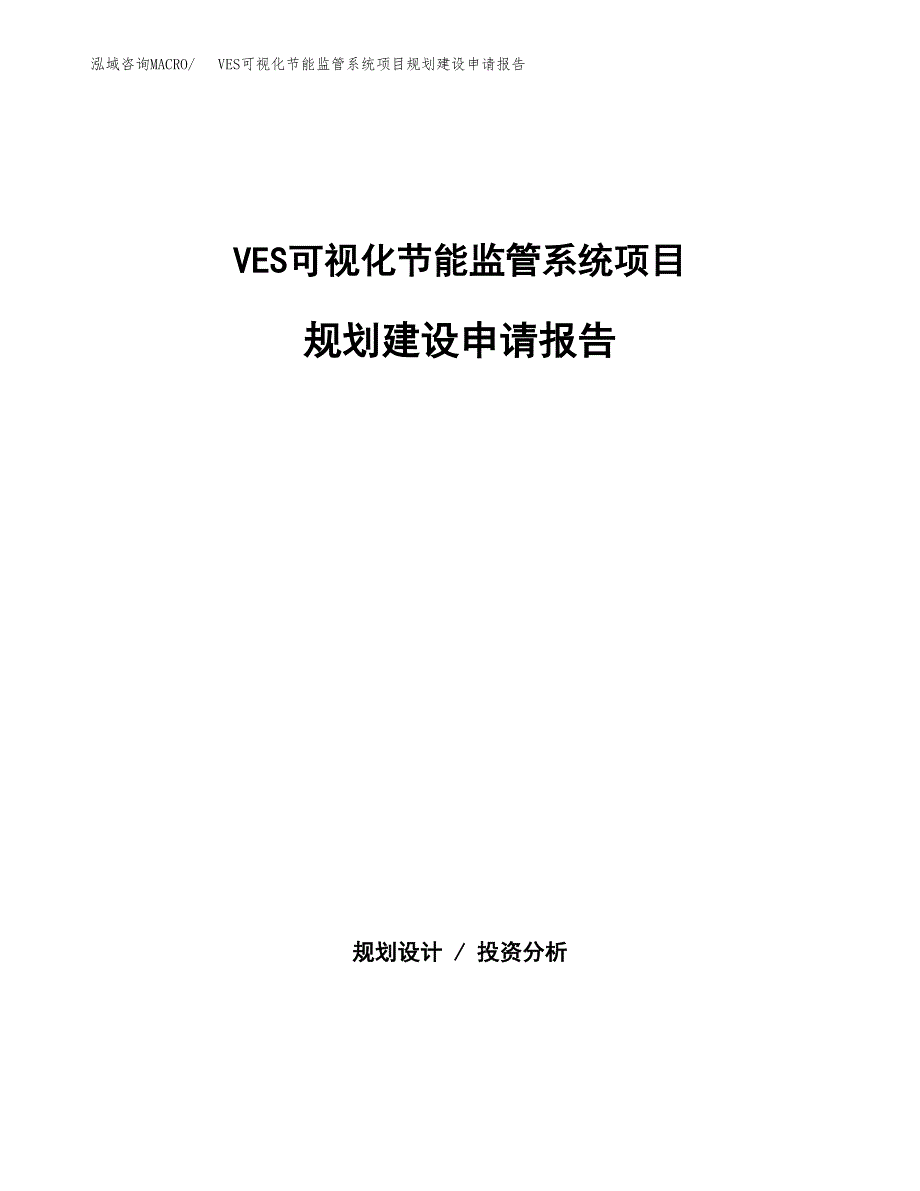 泓域咨询MACRO/ VES可视化节能监管系统项目规划建设申请报告

VES可视化节能监管系统项目

规划建设申请报告

规划设计 / 投资分析